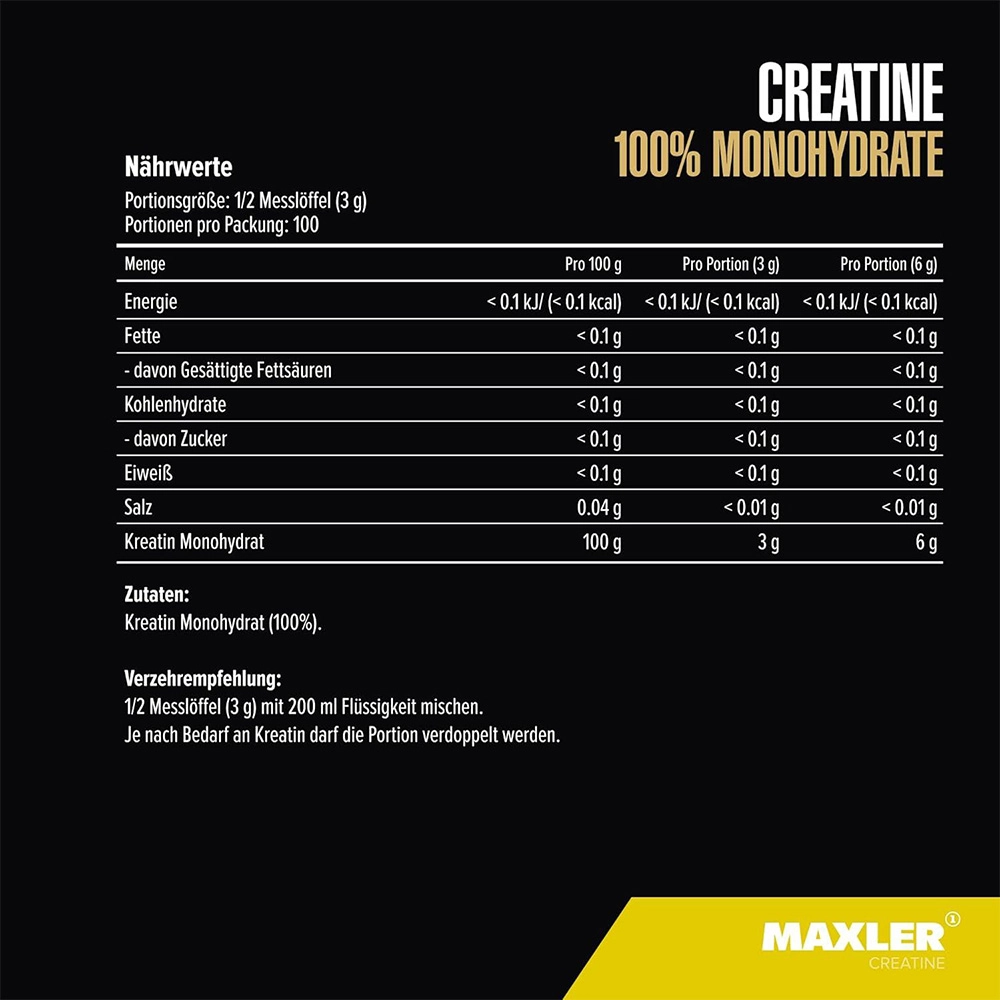 CREATINE
100% MONOHYDRATE

Nährwerte
Portionsgröße: 1/2 Messlöffel (3 g)
Portionen pro Packung: 100

| Menge | Pro 100 g | Pro Portion (3 g) | Pro Portion (6 g) |
|---|---|---|---|
| Energie | < 0.1 kJ/ (< 0.1 kcal) | < 0.1 kJ/ (< 0.1 kcal) | < 0.1 kJ/ (< 0.1 kcal) |
| Fette | < 0.1 g | < 0.1 g | < 0.1 g |
| - davon Gesättigte Fettsäuren | < 0.1 g | < 0.1 g | < 0.1 g |
| Kohlenhydrate | < 0.1 g | < 0.1 g | < 0.1 g |
| - davon Zucker | < 0.1 g | < 0.1 g | < 0.1 g |
| Eiweiß | < 0.1 g | < 0.1 g | < 0.1 g |
| Salz | 0.04 g | < 0.01 g | < 0.01 g |
| Kreatin Monohydrat | 100 g | 3 g | 6 g |

Zutaten:
Kreatin Monohydrat (100%).

Verzehrempfehlung:
1/2 Messlöffel (3 g) mit 200 ml Flüssigkeit mischen.
Je nach Bedarf an Kreatin darf die Portion verdoppelt werden.

MAXLER
CREATINE